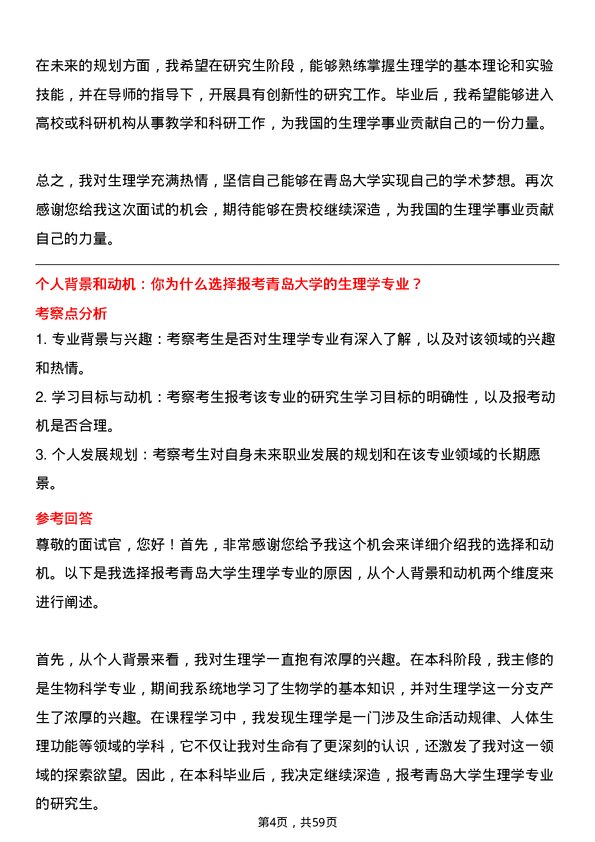 在未来的规划方面，我希望在研究生阶段，能够熟练掌握生理学的基本理论和实验技能，并在导师的指导下，开展具有创新性的研究工作。毕业后，我希望能够进入高校或科研机构从事教学和科研工作，为我国的生理学事业贡献自己的一份力量。

总之，我对生理学充满热情，坚信自己能够在青岛大学实现自己的学术梦想。再次感谢您给我这次面试的机会，期待能够在贵校继续深造，为我国的生理学事业贡献自己的力量。

个人背景和动机：你为什么选择报考青岛大学的生理学专业？

考察点分析

1. 专业背景与兴趣：考察考生是否对生理学专业有深入了解，以及对该领域的兴趣和热情。

2. 学习目标与动机：考察考生报考该专业的研究生学习目标的明确性，以及报考动机是否合理。

3. 个人发展规划：考察考生对自身未来职业发展的规划和在该专业领域的长期愿景。

参考回答

尊敬的面试官，您好！首先，非常感谢您给予我这个机会来详细介绍我的选择和动机。以下是我选择报考青岛大学生理学专业的原因，从个人背景和动机两个维度来进行阐述。

首先，从个人背景来看，我对生理学一直抱有浓厚的兴趣。在本科阶段，我主修的是生物科学专业，期间我系统地学习了生物学的基本知识，并对生理学这一分支产生了浓厚的兴趣。在课程学习中，我发现生理学是一门涉及生命活动规律、人体生理功能等领域的学科，它不仅让我对生命有了更深刻的认识，还激发了我对这一领域的探索欲望。因此，在本科毕业后，我决定继续深造，报考青岛大学生理学专业的研究生。

第4页，共59页